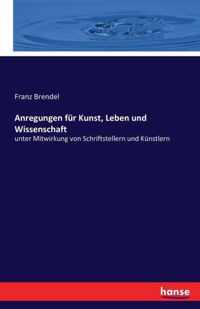 Franz Brendel

Anregungen für Kunst, Leben und Wissenschaft

unter Mitwirkung von Schriftstellern und Künstlern

hanse